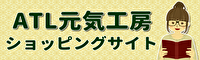 ATL元気工房
ショッピングサイト